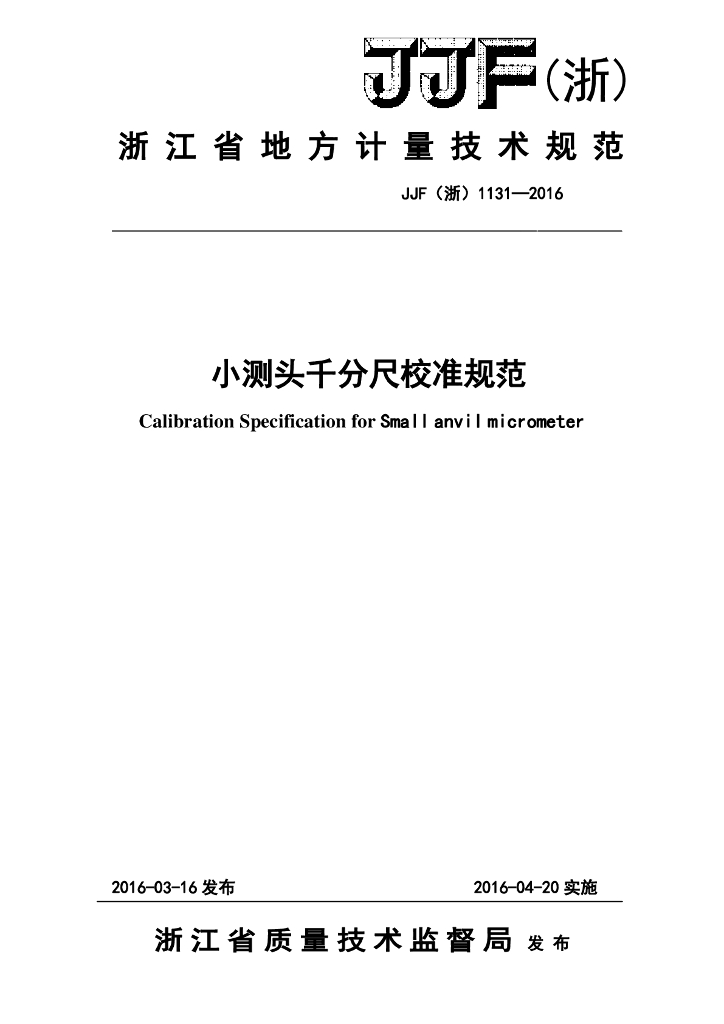 JJF(浙)

浙江省地方计量技术规范

JJF（浙）1131—2016

小测头千分尺校准规范

Calibration Specification for Small anvil micrometer

2016-03-16 发布

2016-04-20 实施

浙江省质量技术监督局 发布